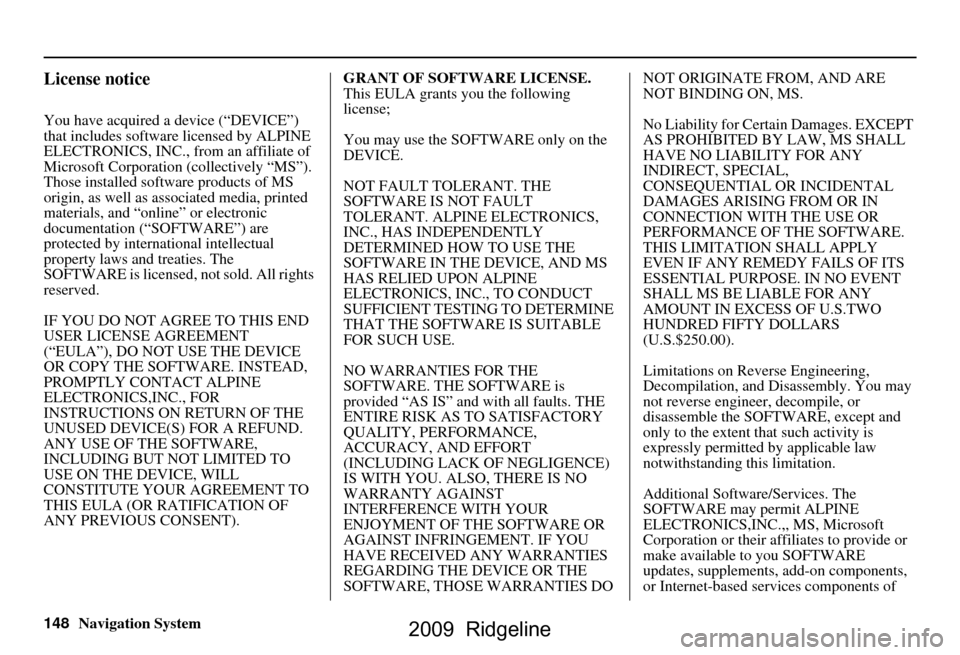 License notice

You have acquired a device (“DEVICE”) that includes software licensed by ALPINE ELECTRONICS, INC., from an affiliate of Microsoft Corporation (collectively “MS”). Those installed software products of MS origin, as well as associated media, printed materials, and “online” or electronic documentation (“SOFTWARE”) are protected by international intellectual property laws and treaties. The SOFTWARE is licensed, not sold. All rights reserved.

IF YOU DO NOT AGREE TO THIS END USER LICENSE AGREEMENT (“EULA”), DO NOT USE THE DEVICE OR COPY THE SOFTWARE. INSTEAD, PROMPTLY CONTACT ALPINE ELECTRONICS,INC., FOR INSTRUCTIONS ON RETURN OF THE UNUSED DEVICE(S) FOR A REFUND. ANY USE OF THE SOFTWARE, INCLUDING BUT NOT LIMITED TO USE ON THE DEVICE, WILL CONSTITUTE YOUR AGREEMENT TO THIS EULA (OR RATIFICATION OF ANY PREVIOUS CONSENT).

GRANT OF SOFTWARE LICENSE. This EULA grants you the following license;

You may use the SOFTWARE only on the DEVICE.

NOT FAULT TOLERANT. THE SOFTWARE IS NOT FAULT TOLERANT. ALPINE ELECTRONICS, INC., HAS INDEPENDENTLY DETERMINED HOW TO USE THE SOFTWARE IN THE DEVICE, AND MS HAS RELIED UPON ALPINE ELECTRONICS, INC., TO CONDUCT SUFFICIENT TESTING TO DETERMINE THAT THE SOFTWARE IS SUITABLE FOR SUCH USE.

NO WARRANTIES FOR THE SOFTWARE. THE SOFTWARE is provided “AS IS” and with all faults. THE ENTIRE RISK AS TO SATISFACTORY QUALITY, PERFORMANCE, ACCURACY, AND EFFORT (INCLUDING LACK OF NEGLIGENCE) IS WITH YOU. ALSO, THERE IS NO WARRANTY AGAINST INTERFERENCE WITH YOUR ENJOYMENT OF THE SOFTWARE OR AGAINST INFRINGEMENT. IF YOU HAVE RECEIVED ANY WARRANTIES REGARDING THE DEVICE OR THE SOFTWARE, THOSE WARRANTIES DO NOT ORIGINATE FROM, AND ARE NOT BINDING ON, MS.

No Liability for Certain Damages. EXCEPT AS PROHIBITED BY LAW, MS SHALL HAVE NO LIABILITY FOR ANY INDIRECT, SPECIAL, CONSEQUENTIAL OR INCIDENTAL DAMAGES ARISING FROM OR IN CONNECTION WITH THE USE OR PERFORMANCE OF THE SOFTWARE. THIS LIMITATION SHALL APPLY EVEN IF ANY REMEDY FAILS OF ITS ESSENTIAL PURPOSE. IN NO EVENT SHALL MS BE LIABLE FOR ANY AMOUNT IN EXCESS OF U.S.TWO HUNDRED FIFTY DOLLARS (U.S.$250.00).

Limitations on Reverse Engineering, Decompilation, and Disassembly. You may not reverse engineer, decompile, or disassemble the SOFTWARE, except and only to the extent that such activity is expressly permitted by applicable law notwithstanding this limitation.

Additional Software/Services. The SOFTWARE may permit ALPINE ELECTRONICS,INC.,, MS, Microsoft Corporation or their affiliates to provide or make available to you SOFTWARE updates, supplements, add-on components, or Internet-based services components of

148 Navigation System

2009 Ridgeline